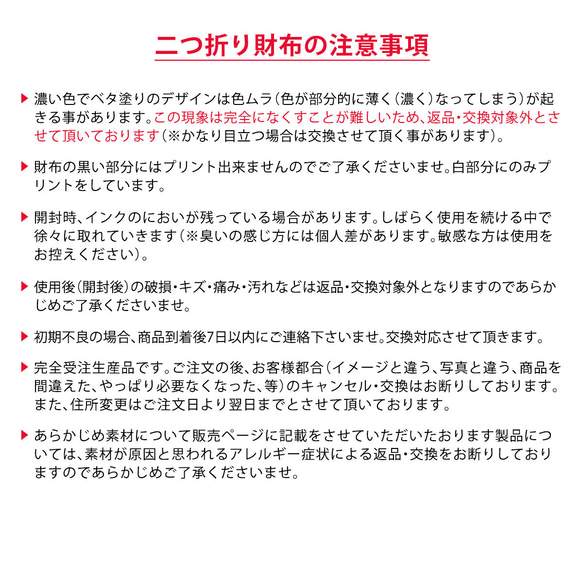 二つ折り財布の注意事項

▶ 濃い色でベタ塗りのデザインは色ムラ（色が部分的に薄く（濃く）なってしまう）が起きる事があります。この現象は完全になくすことが難しいため、返品・交換対象外とさせて頂いております（※かなり目立つ場合は交換させて頂く事があります）。

▶ 財布の黒い部分にはプリント出来ませんのでご了承くださいませ。白部分にのみプリントをしています。

▶ 開封時、インクのにおいが残っている場合があります。しばらく使用を続ける中で徐々に取れていきます（※臭いの感じ方には個人差があります。敏感な方は使用をお控えください）。

▶ 使用後（開封後）の破損・キズ・痛み・汚れなどは返品・交換対象外となりますのであらかじめご了承くださいませ。

▶ 初期不良の場合、商品到着後7日以内にご連絡下さいませ。交換対応させて頂きます。

▶ 完全受注生産品です。ご注文の後、お客様都合（イメージと違う、写真と違う、商品を間違えた、やっぱり必要なくなった、等）のキャンセル・交換はお断りしております。また、住所変更はご注文日より翌日までとさせて頂いております。

▶ あらかじめ素材について販売ページに記載をさせていただいたおります製品については、素材が原因と思われるアレルギー症状による返品・交換をお断りしておりますのであらかじめご了承くださいませ。